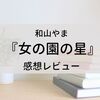 和山やま
『女の園の星』
感想レビュー